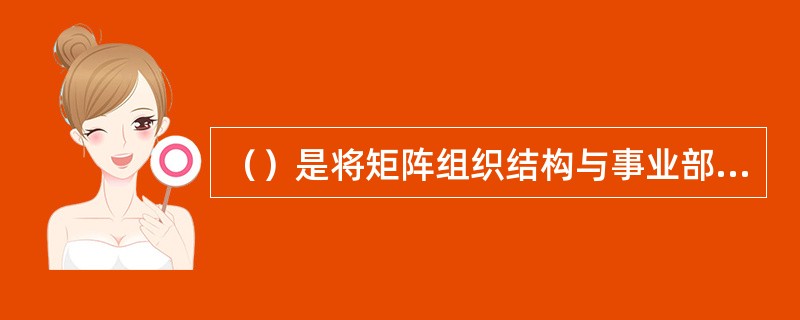 （）是将矩阵组织结构与事业部...